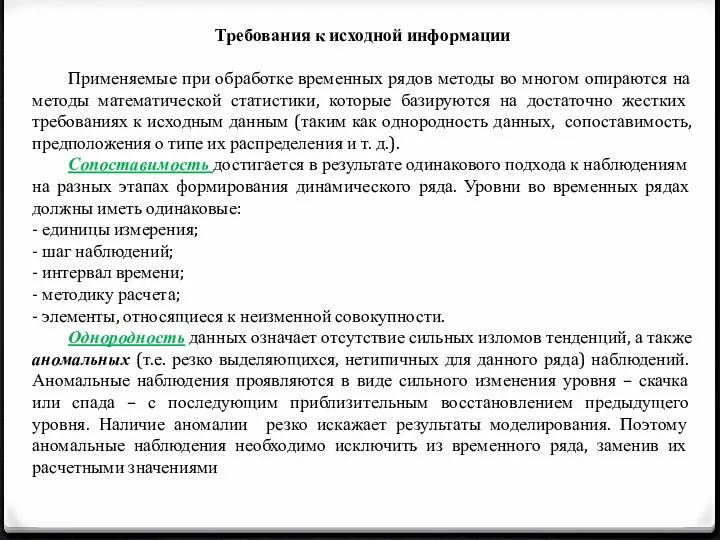 Требования к исходной информации

Применяемые при обработке временных рядов методы во многом опираются на методы математической статистики, которые базируются на достаточно жестких требованиях к исходным данным (таким как однородность данных, сопоставимость, предположения о типе их распределения и т. д.).

Сопоставимость достигается в результате одинакового подхода к наблюдениям на разных этапах формирования динамического ряда. Уровни во временных рядах должны иметь одинаковые:
- единицы измерения;
- шаг наблюдений;
- интервал времени;
- методику расчета;
- элементы, относящиеся к неизменной совокупности.

Однородность данных означает отсутствие сильных изломов тенденций, а также аномальных (т.е. резко выделяющихся, нетипичных для данного ряда) наблюдений. Аномальные наблюдения проявляются в виде сильного изменения уровня – скачка или спада – с последующим приблизительным восстановлением предыдущего уровня. Наличие аномалии резко искажает результаты моделирования. Поэтому аномальные наблюдения необходимо исключить из временного ряда, заменив их расчетными значениями